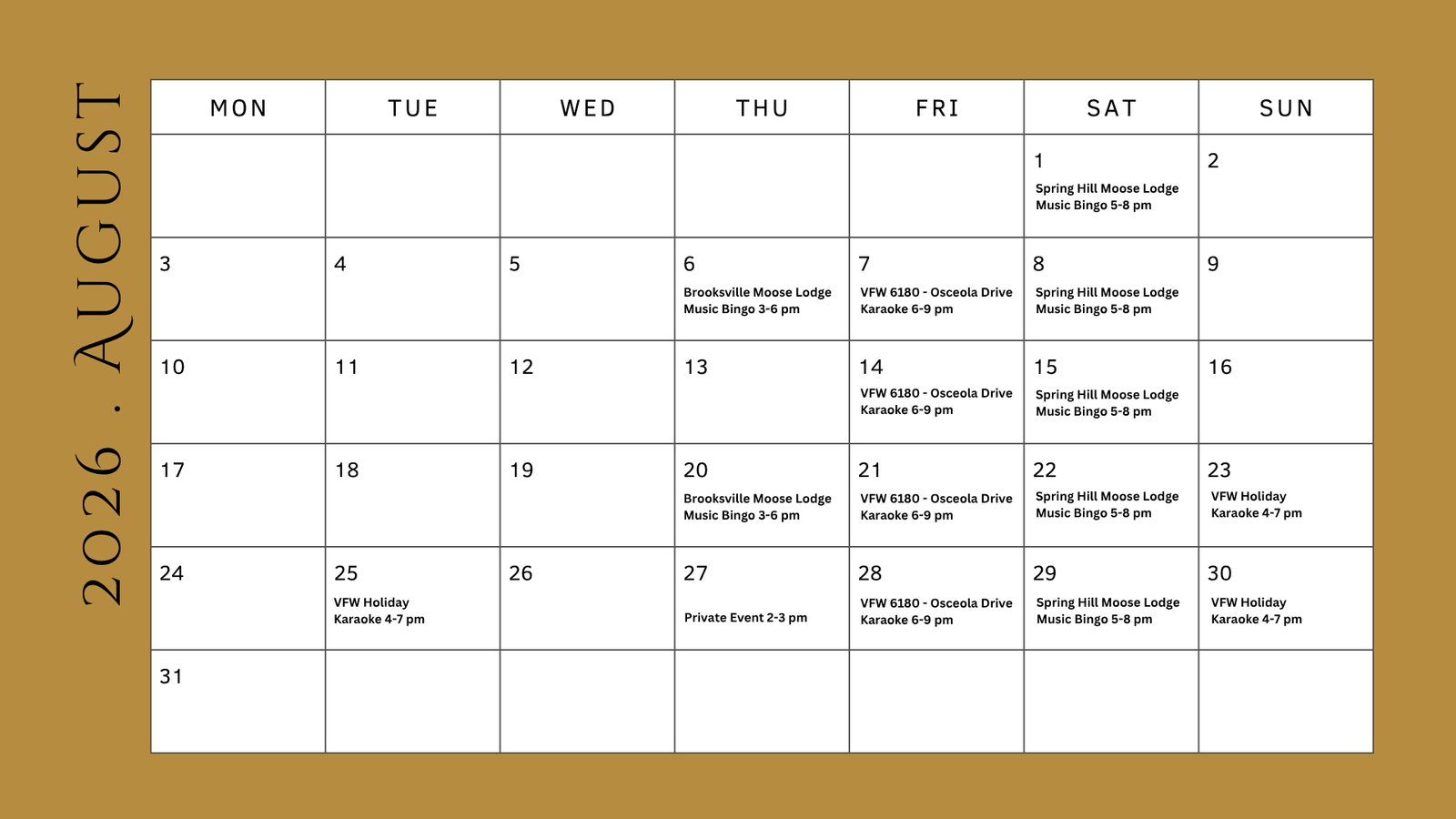 2026 . AUGUST

| MON | TUE | WED | THU | FRI | SAT | SUN |
|---|---|---|---|---|---|---|
| | | | | | 1 Spring Hill Moose Lodge Music Bingo 5-8 pm | 2 |
| 3 | 4 | 5 | 6 Brooksville Moose Lodge Music Bingo 3-6 pm | 7 VFW 6180 - Osceola Drive Karaoke 6-9 pm | 8 Spring Hill Moose Lodge Music Bingo 5-8 pm | 9 |
| 10 | 11 | 12 | 13 | 14 VFW 6180 - Osceola Drive Karaoke 6-9 pm | 15 Spring Hill Moose Lodge Music Bingo 5-8 pm | 16 |
| 17 | 18 | 19 | 20 Brooksville Moose Lodge Music Bingo 3-6 pm | 21 VFW 6180 - Osceola Drive Karaoke 6-9 pm | 22 Spring Hill Moose Lodge Music Bingo 5-8 pm | 23 VFW Holiday Karaoke 4-7 pm |
| 24 | 25 VFW Holiday Karaoke 4-7 pm | 26 | 27 Private Event 2-3 pm | 28 VFW 6180 - Osceola Drive Karaoke 6-9 pm | 29 Spring Hill Moose Lodge Music Bingo 5-8 pm | 30 VFW Holiday Karaoke 4-7 pm |
| 31 | | | | | | |